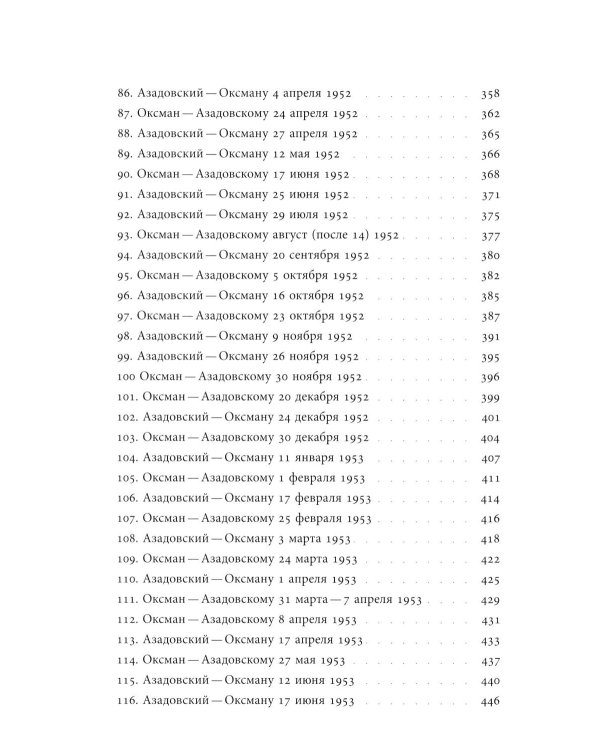 86. Азадовский — Оксману 4 апреля 1952 358
87. Оксман — Азадовскому 24 апреля 1952 362
88. Азадовский — Оксману 27 апреля 1952 365
89. Азадовский — Оксману 12 мая 1952 366
90. Оксман — Азадовскому 17 июня 1952 368
91. Азадовский — Оксману 25 июня 1952 371
92. Азадовский — Оксману 29 июля 1952 375
93. Оксман — Азадовскому август (после 14) 1952 377
94. Азадовский — Оксману 20 сентября 1952 380
95. Оксман — Азадовскому 5 октября 1952 382
96. Азадовский — Оксману 16 октября 1952 385
97. Оксман — Азадовскому 23 октября 1952 387
98. Азадовский — Оксману 9 ноября 1952 391
99. Азадовский — Оксману 26 ноября 1952 395
100 Оксман — Азадовскому 30 ноября 1952 396
101. Оксман — Азадовскому 20 декабря 1952 399
102. Азадовский — Оксману 24 декабря 1952 401
103. Оксман — Азадовскому 30 декабря 1952 404
104. Азадовский — Оксману 11 января 1953 407
105. Оксман — Азадовскому 1 февраля 1953 411
106. Азадовский — Оксману 17 февраля 1953 414
107. Оксман — Азадовскому 25 февраля 1953 416
108. Азадовский — Оксману 3 марта 1953 418
109. Оксман — Азадовскому 24 марта 1953 422
110. Азадовский — Оксману 1 апреля 1953 425
111. Оксман — Азадовскому 31 марта — 7 апреля 1953 429
112. Оксман — Азадовскому 8 апреля 1953 431
113. Азадовский — Оксману 17 апреля 1953 433
114. Оксман — Азадовскому 27 мая 1953 437
115. Азадовский — Оксману 12 июня 1953 440
116. Азадовский — Оксману 17 июня 1953 446